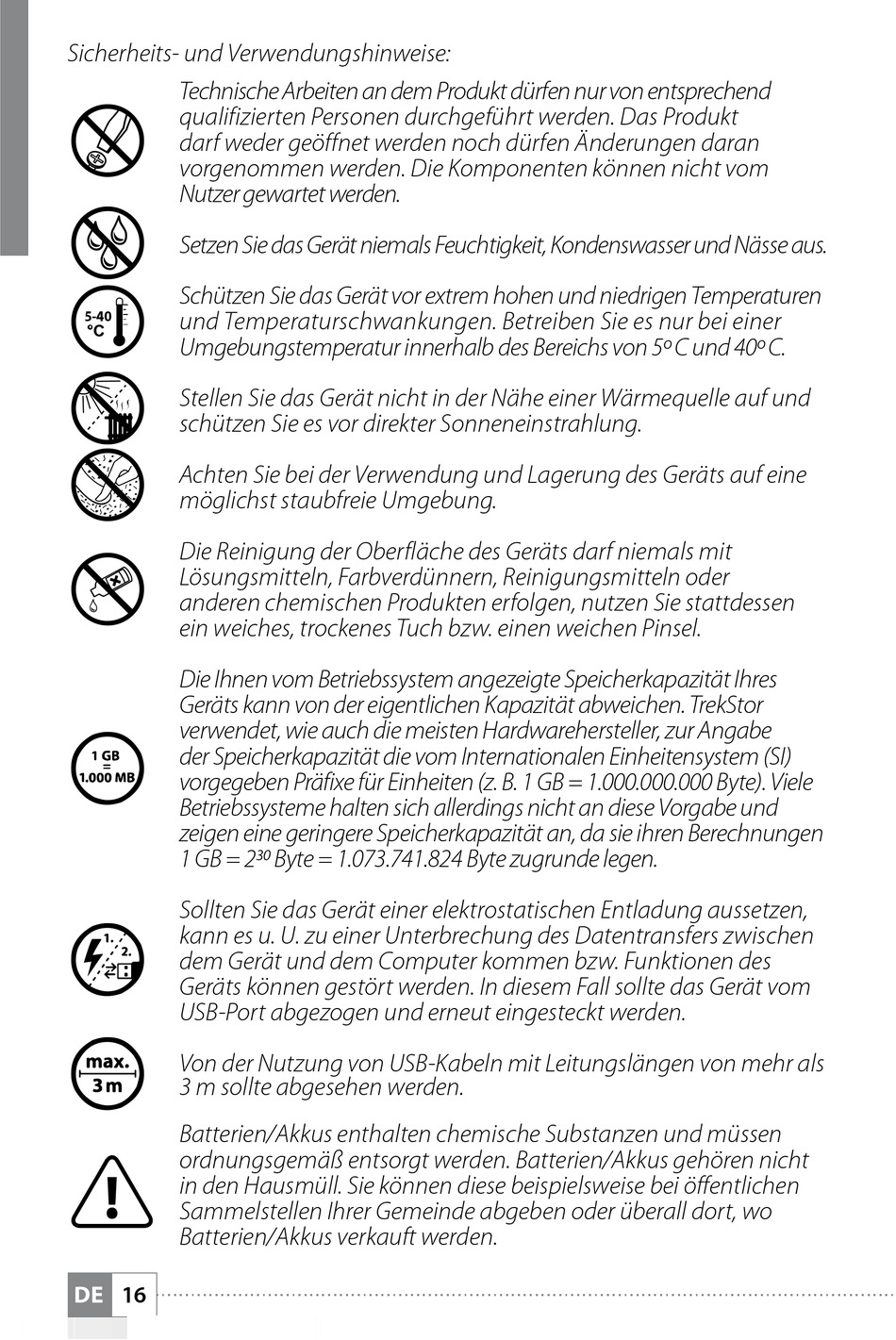 Sicherheits- und Verwendungshinweise:

Technische Arbeiten an dem Produkt dürfen nur von entsprechend qualifizierten Personen durchgeführt werden. Das Produkt darf weder geöffnet werden noch dürfen Änderungen daran vorgenommen werden. Die Komponenten können nicht vom Nutzer gewartet werden.

Setzen Sie das Gerät niemals Feuchtigkeit, Kondenswasser und Nässe aus.

5-40 °C

Schützen Sie das Gerät vor extrem hohen und niedrigen Temperaturen und Temperaturschwankungen. Betreiben Sie es nur bei einer Umgebungstemperatur innerhalb des Bereichs von 5º C und 40º C.

Stellen Sie das Gerät nicht in der Nähe einer Wärmequelle auf und schützen Sie es vor direkter Sonneneinstrahlung.

Achten Sie bei der Verwendung und Lagerung des Geräts auf eine möglichst staubfreie Umgebung.

Die Reinigung der Oberfläche des Geräts darf niemals mit Lösungsmitteln, Farbverdünnern, Reinigungsmitteln oder anderen chemischen Produkten erfolgen, nutzen Sie stattdessen ein weiches, trockenes Tuch bzw. einen weichen Pinsel.

1 GB = 1.000 MB

Die Ihnen vom Betriebssystem angezeigte Speicherkapazität Ihres Geräts kann von der eigentlichen Kapazität abweichen. TrekStor verwendet, wie auch die meisten Hardwarehersteller, zur Angabe der Speicherkapazität die vom Internationalen Einheitensystem (SI) vorgegeben Präfixe für Einheiten (z. B. 1 GB = 1.000.000.000 Byte). Viele Betriebssysteme halten sich allerdings nicht an diese Vorgabe und zeigen eine geringere Speicherkapazität an, da sie ihren Berechnungen 1 GB = $2^{30}$ Byte = 1.073.741.824 Byte zugrunde legen.

1. 2.

Sollten Sie das Gerät einer elektrostatischen Entladung aussetzen, kann es u. U. zu einer Unterbrechung des Datentransfers zwischen dem Gerät und dem Computer kommen bzw. Funktionen des Geräts können gestört werden. In diesem Fall sollte das Gerät vom USB-Port abgezogen und erneut eingesteckt werden.

max. 3 m

Von der Nutzung von USB-Kabeln mit Leitungslängen von mehr als 3 m sollte abgesehen werden.

Batterien/Akkus enthalten chemische Substanzen und müssen ordnungsgemäß entsorgt werden. Batterien/Akkus gehören nicht in den Hausmüll. Sie können diese beispielsweise bei öffentlichen Sammelstellen Ihrer Gemeinde abgeben oder überall dort, wo Batterien/Akkus verkauft werden.

DE 16